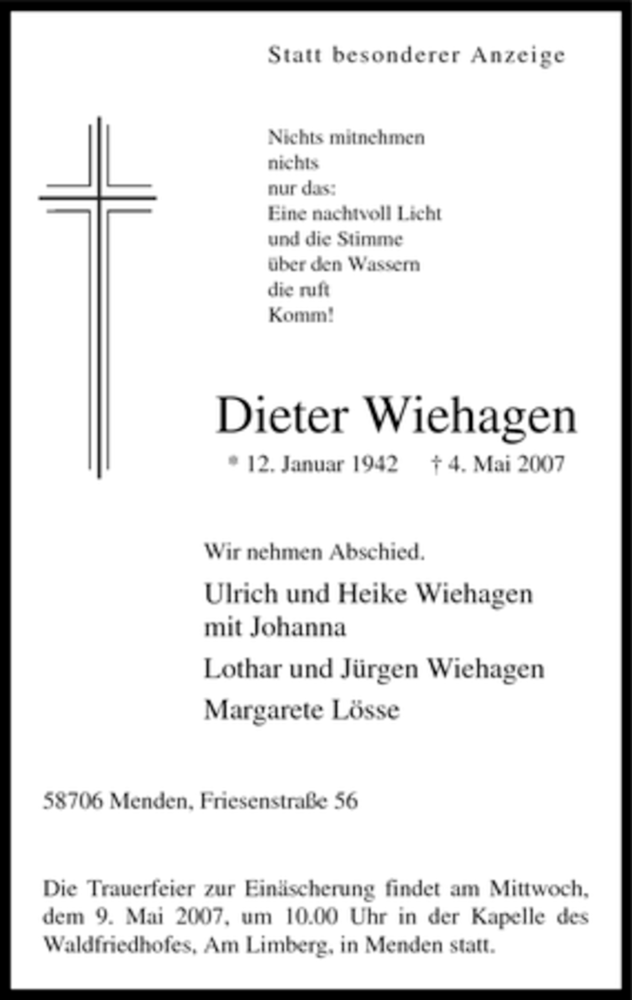 Statt besonderer Anzeige

Nichts mitnehmen
nichts
nur das:
Eine nachtvoll Licht
und die Stimme
über den Wassern
die ruft
Komm!

Dieter Wiehagen

* 12. Januar 1942 † 4. Mai 2007

Wir nehmen Abschied.

Ulrich und Heike Wiehagen
mit Johanna

Lothar und Jürgen Wiehagen

Margarete Lösse

58706 Menden, Friesenstraße 56

Die Trauerfeier zur Einäscherung findet am Mittwoch, dem 9. Mai 2007, um 10.00 Uhr in der Kapelle des Waldfriedhofes, Am Limberg, in Menden statt.